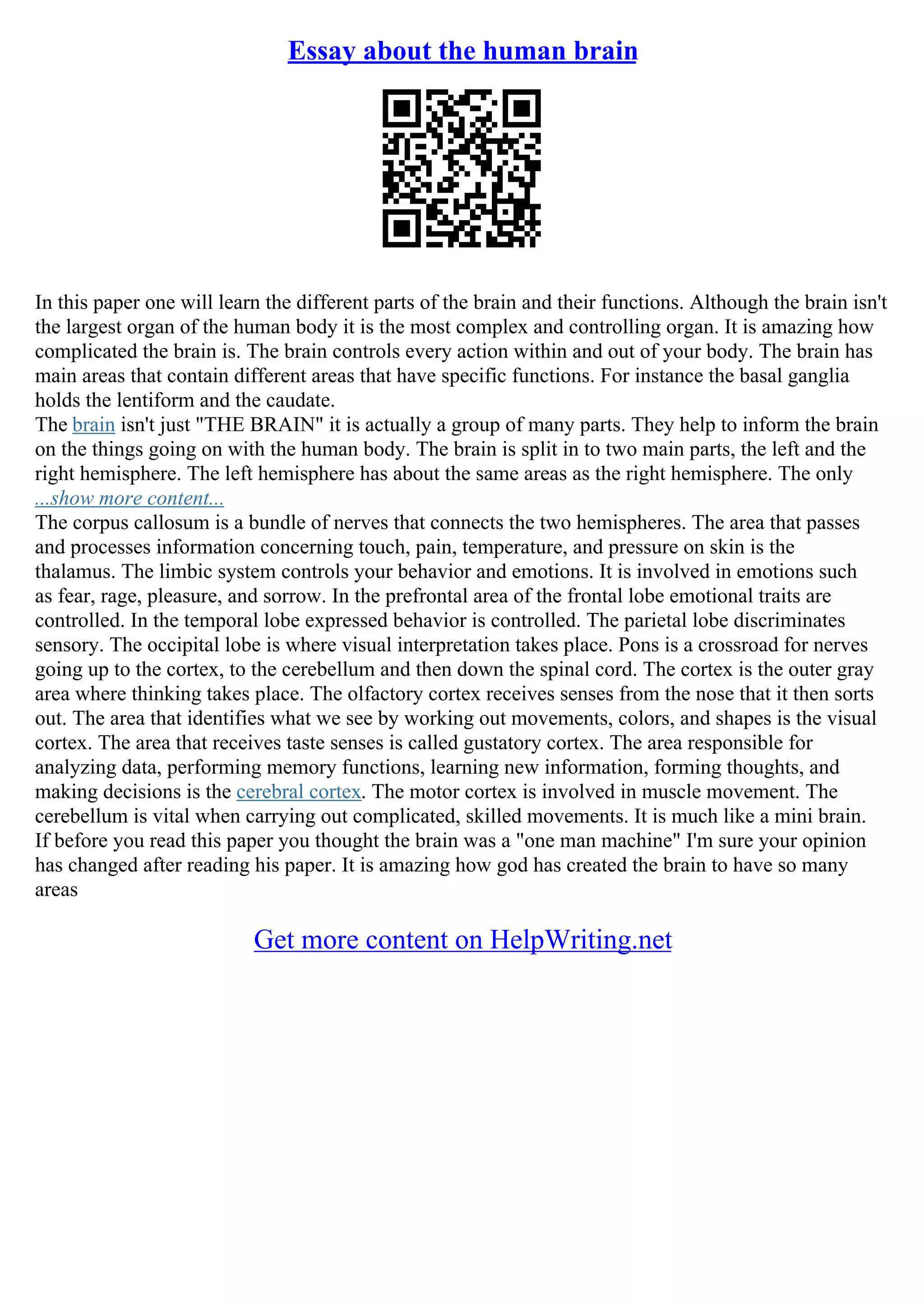 Essay about the human brain

In this paper one will learn the different parts of the brain and their functions. Although the brain isn't the largest organ of the human body it is the most complex and controlling organ. It is amazing how complicated the brain is. The brain controls every action within and out of your body. The brain has main areas that contain different areas that have specific functions. For instance the basal ganglia holds the lentiform and the caudate.
The brain isn't just "THE BRAIN" it is actually a group of many parts. They help to inform the brain on the things going on with the human body. The brain is split in to two main parts, the left and the right hemisphere. The left hemisphere has about the same areas as the right hemisphere. The only
...show more content...
The corpus callosum is a bundle of nerves that connects the two hemispheres. The area that passes and processes information concerning touch, pain, temperature, and pressure on skin is the thalamus. The limbic system controls your behavior and emotions. It is involved in emotions such as fear, rage, pleasure, and sorrow. In the prefrontal area of the frontal lobe emotional traits are controlled. In the temporal lobe expressed behavior is controlled. The parietal lobe discriminates sensory. The occipital lobe is where visual interpretation takes place. Pons is a crossroad for nerves going up to the cortex, to the cerebellum and then down the spinal cord. The cortex is the outer gray area where thinking takes place. The olfactory cortex receives senses from the nose that it then sorts out. The area that identifies what we see by working out movements, colors, and shapes is the visual cortex. The area that receives taste senses is called gustatory cortex. The area responsible for analyzing data, performing memory functions, learning new information, forming thoughts, and making decisions is the cerebral cortex. The motor cortex is involved in muscle movement. The cerebellum is vital when carrying out complicated, skilled movements. It is much like a mini brain. If before you read this paper you thought the brain was a "one man machine" I'm sure your opinion has changed after reading his paper. It is amazing how god has created the brain to have so many areas

Get more content on HelpWriting.net